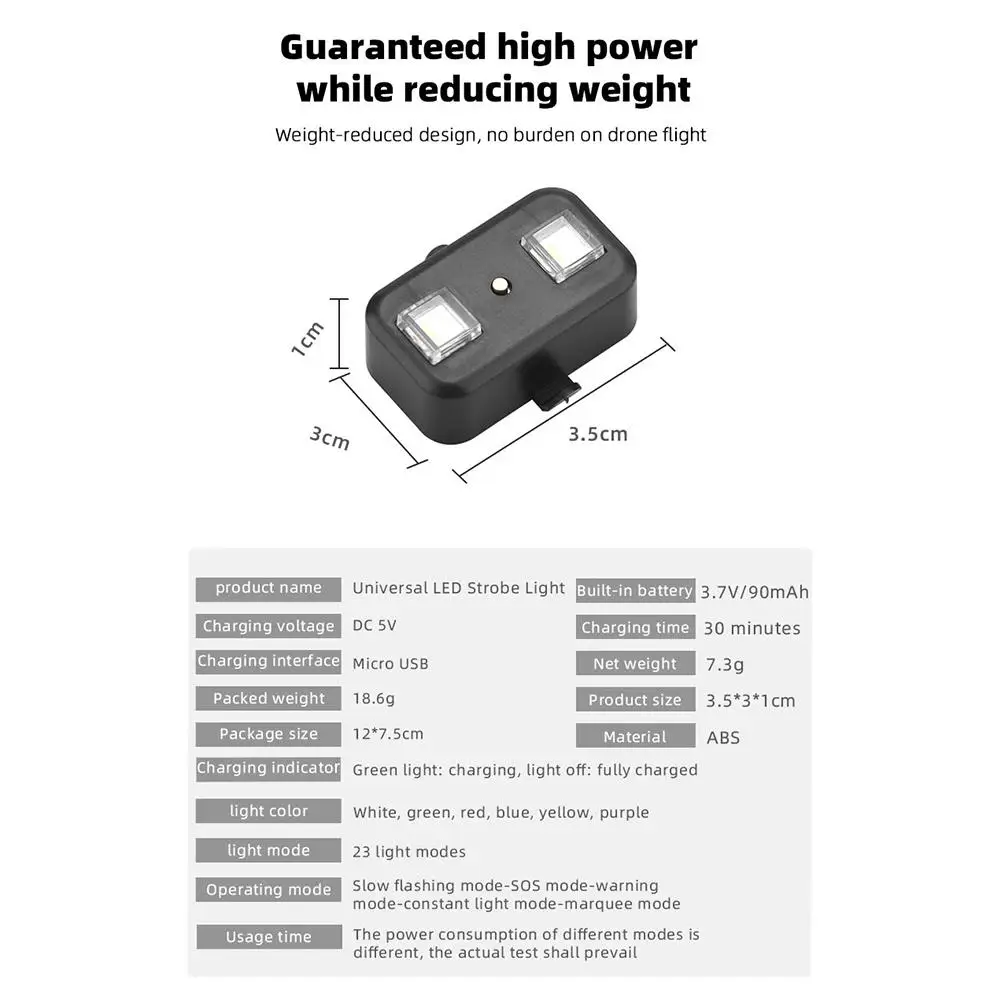 Guaranteed high power while reducing weight

Weight-reduced design, no burden on drone flight

1cm

3cm

3.5cm

| product name | Universal LED Strobe Light | Built-in battery | 3.7V/90mAh |
|---|---|---|---|
| Charging voltage | DC 5V | Charging time | 30 minutes |
| Charging interface | Micro USB | Net weight | 7.3g |
| Packed weight | 18.6g | Product size | 3.5*3*1cm |
| Package size | 12*7.5cm | Material | ABS |
| Charging indicator | Green light: charging, light off: fully charged | | |
| light color | White, green, red, blue, yellow, purple | | |
| light mode | 23 light modes | | |
| Operating mode | Slow flashing mode-SOS mode-warning mode-constant light mode-marquee mode | | |
| Usage time | The power consumption of different modes is different, the actual test shall prevail | | |